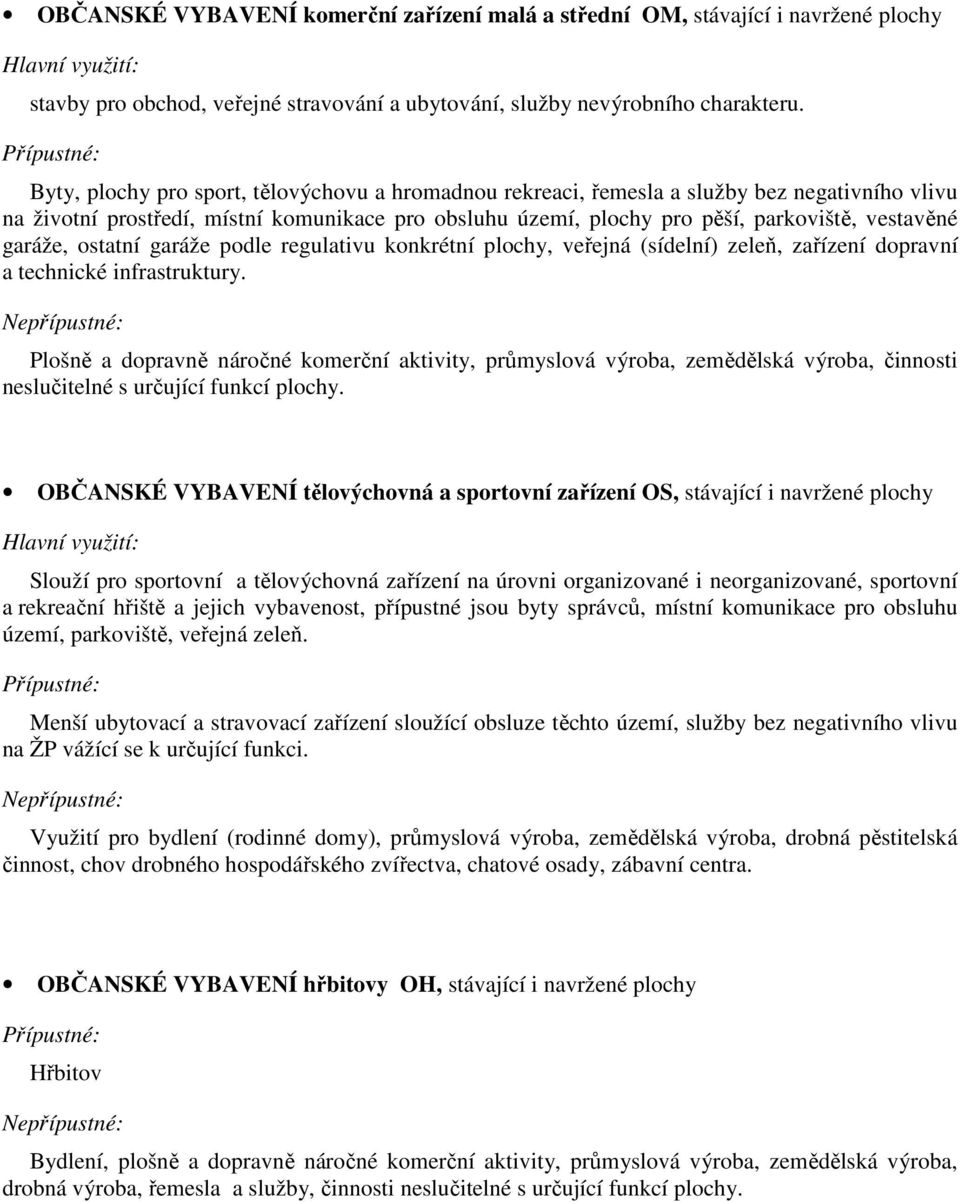 • OBČANSKÉ VYBAVENÍ komerční zařízení malá a střední OM, stávající i navržené plochy

Hlavní využití:

stavby pro obchod, veřejné stravování a ubytování, služby nevýrobního charakteru.

Přípustné:

Byty, plochy pro sport, tělovýchovu a hromadnou rekreaci, řemesla a služby bez negativního vlivu na životní prostředí, místní komunikace pro obsluhu území, plochy pro pěší, parkoviště, vestavěné garáže, ostatní garáže podle regulativu konkrétní plochy, veřejná (sídelní) zeleň, zařízení dopravní a technické infrastruktury.

Nepřípustné:

Plošně a dopravně náročné komerční aktivity, průmyslová výroba, zemědělská výroba, činnosti neslučitelné s určující funkcí plochy.

• OBČANSKÉ VYBAVENÍ tělovýchovná a sportovní zařízení OS, stávající i navržené plochy

Hlavní využití:

Slouží pro sportovní a tělovýchovná zařízení na úrovni organizované i neorganizované, sportovní a rekreační hřiště a jejich vybavenost, přípustné jsou byty správců, místní komunikace pro obsluhu území, parkoviště, veřejná zeleň.

Přípustné:

Menší ubytovací a stravovací zařízení sloužící obsluze těchto území, služby bez negativního vlivu na ŽP vážící se k určující funkci.

Nepřípustné:

Využití pro bydlení (rodinné domy), průmyslová výroba, zemědělská výroba, drobná pěstitelská činnost, chov drobného hospodářského zvířectva, chatové osady, zábavní centra.

• OBČANSKÉ VYBAVENÍ hřbitovy OH, stávající i navržené plochy

Přípustné:

Hřbitov

Nepřípustné:

Bydlení, plošně a dopravně náročné komerční aktivity, průmyslová výroba, zemědělská výroba, drobná výroba, řemesla a služby, činnosti neslučitelné s určující funkcí plochy.